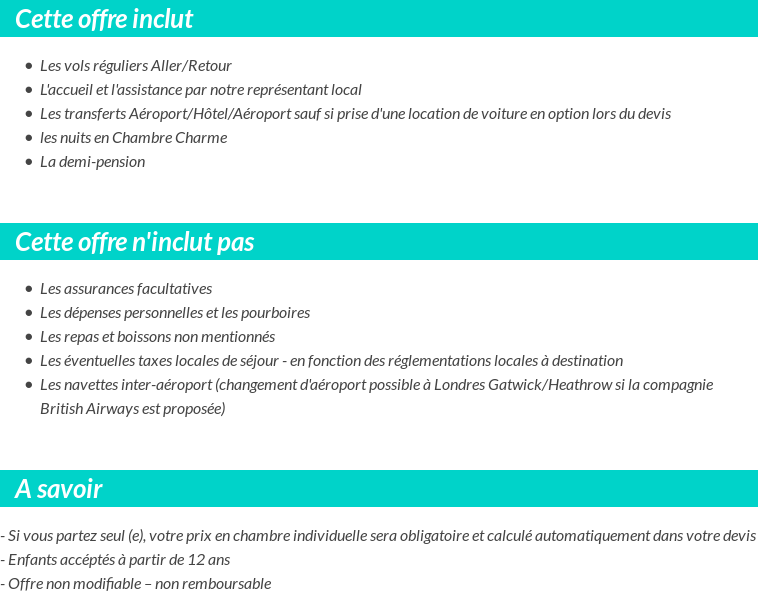 Cette offre inclut

- Les vols réguliers Aller/Retour
- L'accueil et l'assistance par notre représentant local
- Les transferts Aéroport/Hôtel/Aéroport sauf si prise d'une location de voiture en option lors du devis
- les nuits en Chambre Charme
- La demi-pension

Cette offre n'inclut pas

- Les assurances facultatives
- Les dépenses personnelles et les pourboires
- Les repas et boissons non mentionnés
- Les éventuelles taxes locales de séjour - en fonction des réglementations locales à destination
- Les navettes inter-aéroport (changement d'aéroport possible à Londres Gatwick/Heathrow si la compagnie British Airways est proposée)

A savoir

- Si vous partez seul (e), votre prix en chambre individuelle sera obligatoire et calculé automatiquement dans votre devis
- Enfants accéptés à partir de 12 ans
- Offre non modifiable – non remboursable